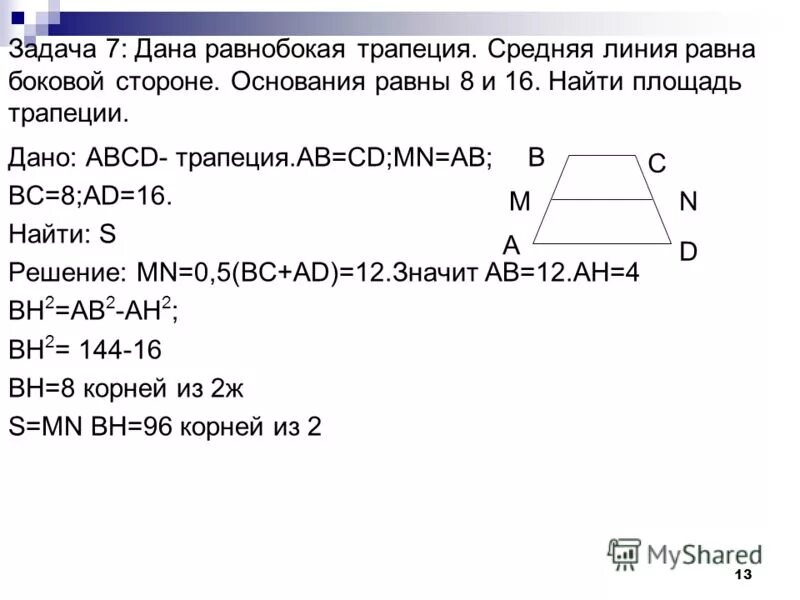 Задача 7: Дана равнобокая трапеция. Средняя линия равна боковой стороне. Основания равны 8 и 16. Найти площадь трапеции.

Дано: ABCD- трапеция.AB=CD;MN=AB;
BC=8;AD=16.
Найти: S
Решение: MN=0,5(BC+AD)=12.Значит AB=12.AH=4
$BH^2=AB^2-AH^2$;
$BH^2$= 144-16
BH=8 корней из 2ж
S=MN BH=96 корней из 2

B
C
M
N
A
D

MyShared
13